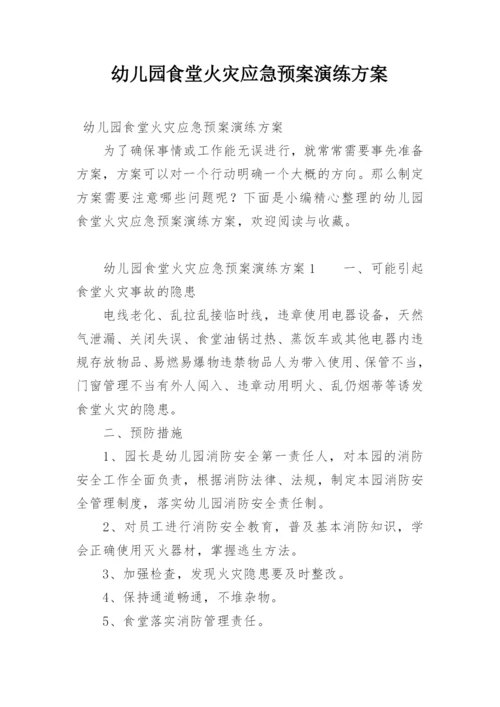 幼儿园食堂火灾应急预案演练方案

幼儿园食堂火灾应急预案演练方案

为了确保事情或工作能无误进行，就常常需要事先准备方案，方案可以对一个行动明确一个大概的方向。那么制定方案需要注意哪些问题呢？下面是小编精心整理的幼儿园食堂火灾应急预案演练方案，欢迎阅读与收藏。

幼儿园食堂火灾应急预案演练方案1　　一、可能引起食堂火灾事故的隐患

电线老化、乱拉乱接临时线，违章使用电器设备，天然气泄漏、关闭失误、食堂油锅过热、蒸饭车或其他电器内违规存放物品、易燃易爆物违禁物品人为带入使用、保管不当，门窗管理不当有外人闯入、违章动用明火、乱仍烟蒂等诱发食堂火灾的隐患。

二、预防措施

1、园长是幼儿园消防安全第一责任人，对本园的消防安全工作全面负责，根据消防法律、法规，制定本园消防安全管理制度，落实幼儿园消防安全责任制。

2、对员工进行消防安全教育，普及基本消防知识，学会正确使用灭火器材，掌握逃生方法。

3、加强检查，发现火灾隐患要及时整改。

4、保持通道畅通，不堆杂物。

5、食堂落实消防管理责任。